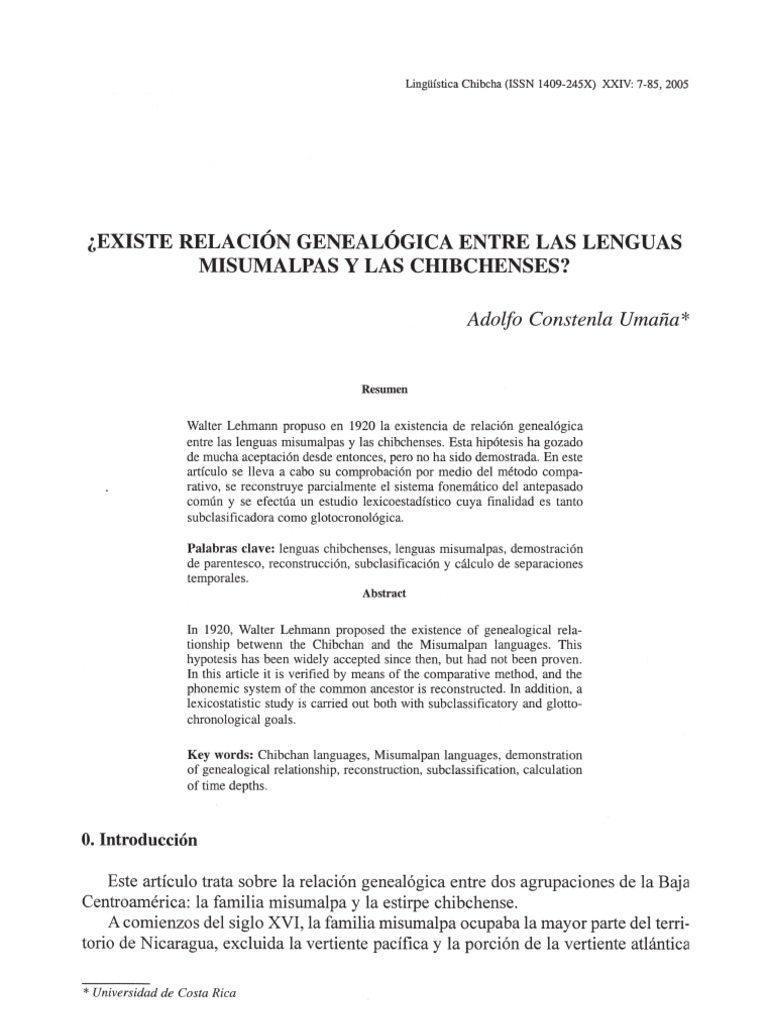 Lingüística Chibcha (ISSN 1409-245X) XXIV: 7-85, 2005

¿EXISTE RELACIÓN GENEALÓGICA ENTRE LAS LENGUAS MISUMALPAS Y LAS CHIBCHENSES?

Adolfo Constenla Umaña*

Resumen

Walter Lehmann propuso en 1920 la existencia de relación genealógica entre las lenguas misumalpas y las chibchenses. Esta hipótesis ha gozado de mucha aceptación desde entonces, pero no ha sido demostrada. En este artículo se lleva a cabo su comprobación por medio del método comparativo, se reconstruye parcialmente el sistema fonemático del antepasado común y se efectúa un estudio lexicoestadístico cuya finalidad es tanto subclasificadora como glotocronológica.

Palabras clave: lenguas chibchenses, lenguas misumalpas, demostración de parentesco, reconstrucción, subclasificación y cálculo de separaciones temporales.

Abstract

In 1920, Walter Lehmann proposed the existence of genealogical relationship betwenn the Chibchan and the Misumalpan languages. This hypotesis has been widely accepted since then, but had not been proven. In this article it is verified by means of the comparative method, and the phonemic system of the common ancestor is reconstructed. In addition, a lexicostatistic study is carried out both with subclassificatory and glottochronological goals.

Key words: Chibchan languages, Misumalpan languages, demonstration of genealogical relationship, reconstruction, subclassification, calculation of time depths.

0. Introducción

Este artículo trata sobre la relación genealógica entre dos agrupaciones de la Baja Centroamérica: la familia misumalpa y la estirpe chibchense.

A comienzos del siglo XVI, la familia misumalpa ocupaba la mayor parte del territorio de Nicaragua, excluida la vertiente pacífica y la porción de la vertiente atlántica

* Universidad de Costa Rica